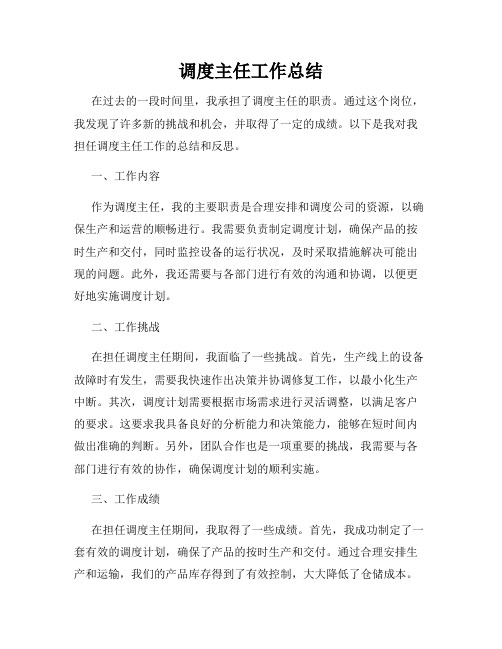 调度主任工作总结

在过去的一段时间里，我承担了调度主任的职责。通过这个岗位，我发现了许多新的挑战和机会，并取得了一定的成绩。以下是我对我担任调度主任工作的总结和反思。

一、工作内容

作为调度主任，我的主要职责是合理安排和调度公司的资源，以确保生产和运营的顺畅进行。我需要负责制定调度计划，确保产品的按时生产和交付，同时监控设备的运行状况，及时采取措施解决可能出现的问题。此外，我还需要与各部门进行有效的沟通和协调，以便更好地实施调度计划。

二、工作挑战

在担任调度主任期间，我面临了一些挑战。首先，生产线上的设备故障时有发生，需要我快速作出决策并协调修复工作，以最小化生产中断。其次，调度计划需要根据市场需求进行灵活调整，以满足客户的要求。这要求我具备良好的分析能力和决策能力，能够在短时间内做出准确的判断。另外，团队合作也是一项重要的挑战，我需要与各部门进行有效的协作，确保调度计划的顺利实施。

三、工作成绩

在担任调度主任期间，我取得了一些成绩。首先，我成功制定了一套有效的调度计划，确保了产品的按时生产和交付。通过合理安排生产和运输，我们的产品库存得到了有效控制，大大降低了仓储成本。